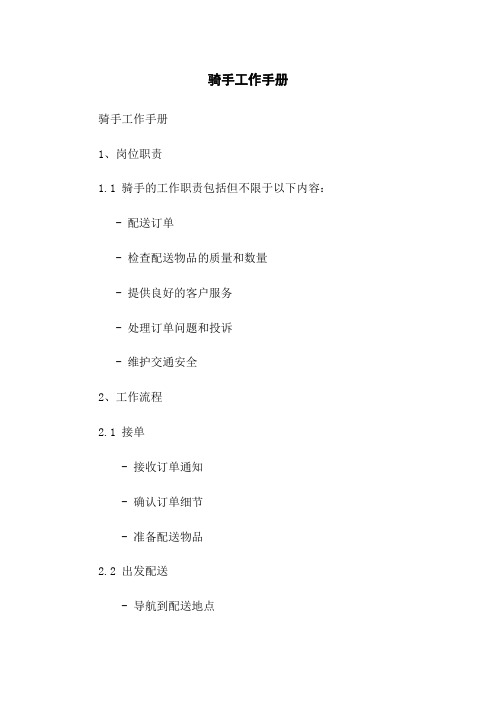 骑手工作手册

骑手工作手册

1、岗位职责

1.1 骑手的工作职责包括但不限于以下内容：

- 配送订单

- 检查配送物品的质量和数量

- 提供良好的客户服务

- 处理订单问题和投诉

- 维护交通安全

2、工作流程

2.1 接单

- 接收订单通知

- 确认订单细节

- 准备配送物品

2.2 出发配送

- 导航到配送地点